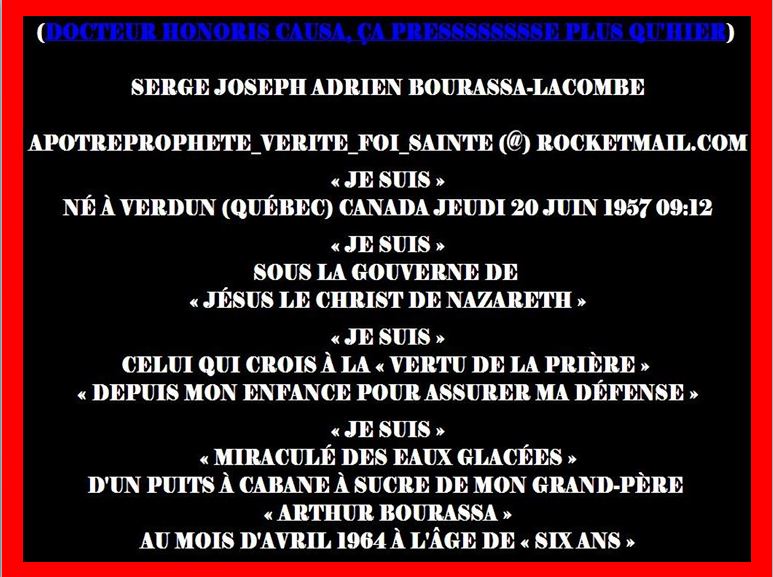 (DOCTEUR HONORIS CAUSA, ÇA PRESSSSSSSSE PLUS QU'HIER)

SERGE JOSEPH ADRIEN BOURASSA-LACOMBE

APOTREPROPHETE_VERITE_FOI_SAINTE (@) ROCKETMAIL.COM

« JE SUIS »
NÉ À VERDUN (QUÉBEC) CANADA JEUDI 20 JUIN 1957 09:12

« JE SUIS »
SOUS LA GOUVERNE DE
« JÉSUS LE CHRIST DE NAZARETH »

« JE SUIS »
CELUI QUI CROIS À LA « VERTU DE LA PRIÈRE »
« DEPUIS MON ENFANCE POUR ASSURER MA DÉFENSE »

« JE SUIS »
« MIRACULÉ DES EAUX GLACÉES »
D'UN PUITS À CABANE À SUCRE DE MON GRAND-PÈRE
« ARTHUR BOURASSA »
AU MOIS D'AVRIL 1964 À L'ÂGE DE « SIX ANS »